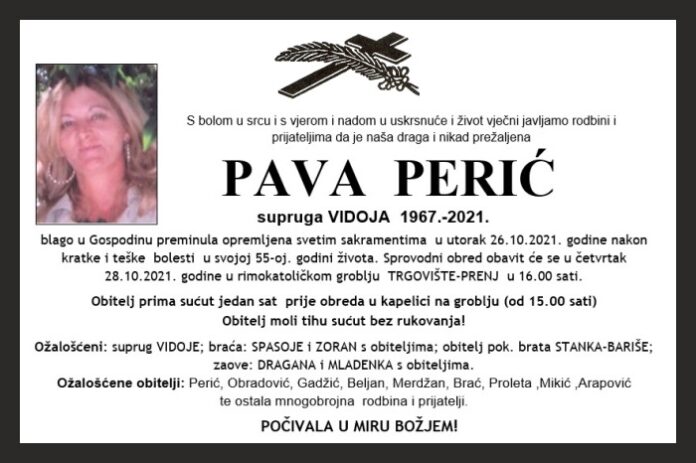 S bolom u srcu i s vjerom i nadom u uskrsnuće i život vječni javljamo rodbini i prijateljima da je naša draga i nikad prežaljena

PAVA PERIĆ

supruga VIDOJA 1967.-2021.

blago u Gospodinu preminula opremljena svetim sakramentima u utorak 26.10.2021. godine nakon kratke i teške bolesti u svojoj 55-oj. godini života. Sprovodni obred obavit će se u četvrtak 28.10.2021. godine u rimokatoličkom groblju TRGOVIŠTE-PRENJ u 16.00 sati.

Obitelj prima sućut jedan sat prije obreda u kapelici na groblju (od 15.00 sati)
Obitelj moli tihu sućut bez rukovanja!

Ožalošćeni: suprug VIDOJE; braća: SPASOJE i ZORAN s obiteljima; obitelj pok. brata STANKA-BARIŠE; zaove: DRAGANA i MLADENKA s obiteljima.
Ožalošćene obitelji: Perić, Obradović, Gadžić, Beljan, Merdžan, Brać, Proleta ,Mikić ,Arapović te ostala mnogobrojna rodbina i prijatelji.

POČIVALA U MIRU BOŽJEM!